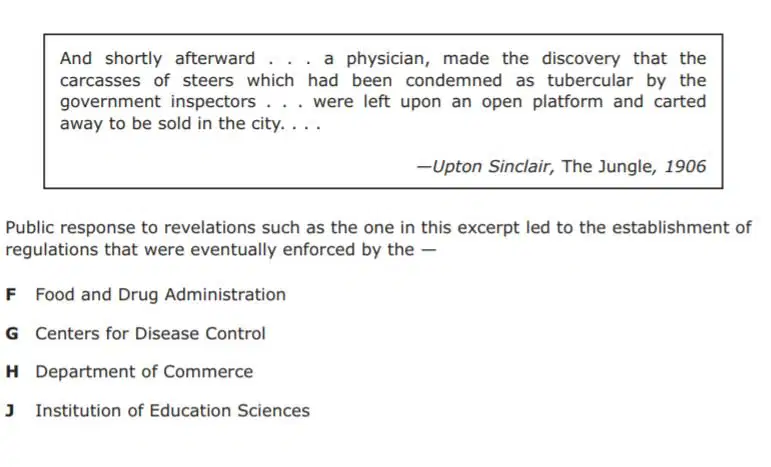 And shortly afterward . . . a physician, made the discovery that the carcasses of steers which had been condemned as tubercular by the government inspectors . . . were left upon an open platform and carted away to be sold in the city. . . .

—Upton Sinclair, The Jungle, 1906

Public response to revelations such as the one in this excerpt led to the establishment of regulations that were eventually enforced by the —

F Food and Drug Administration

G Centers for Disease Control

H Department of Commerce

J Institution of Education Sciences